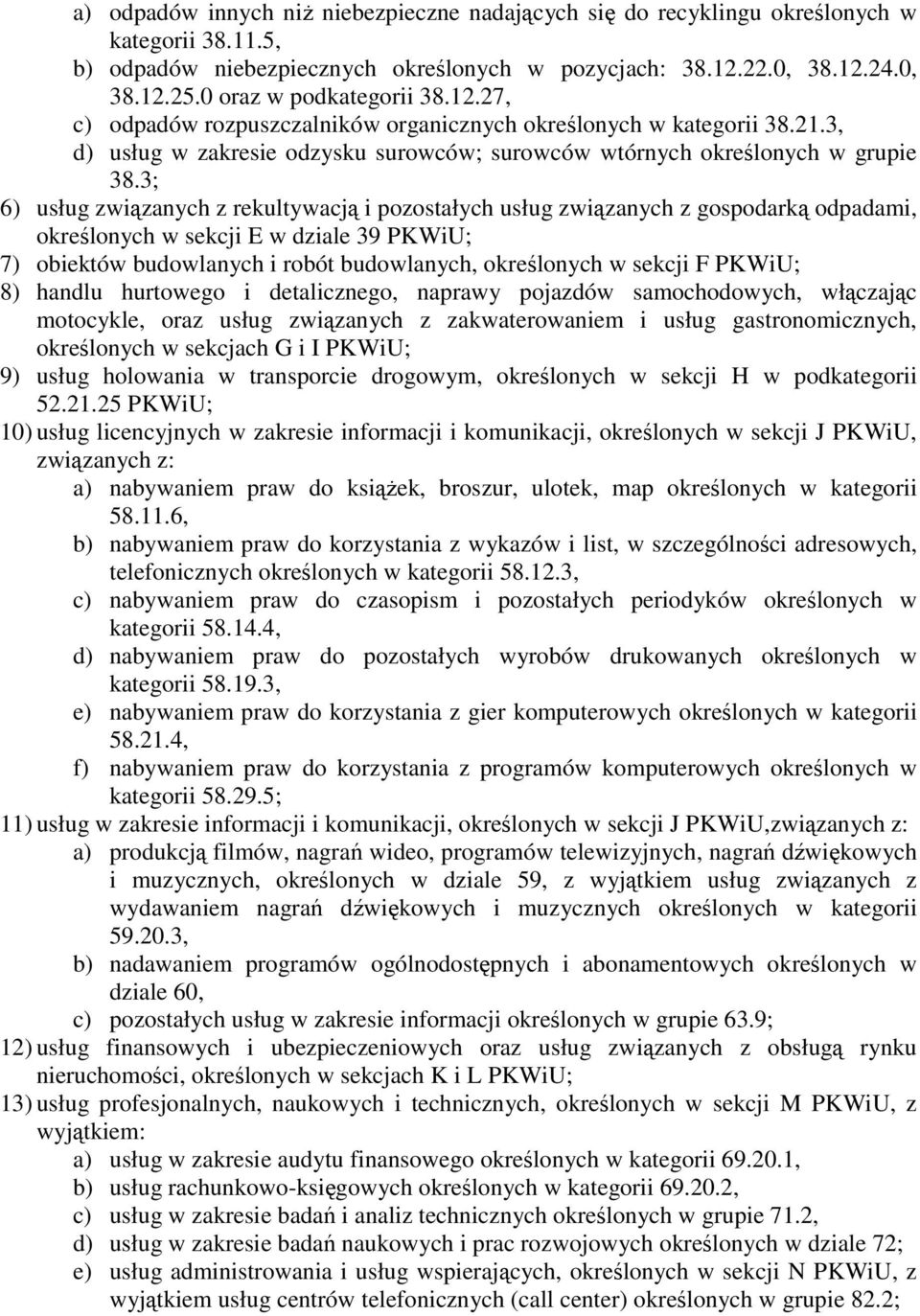 a) odpadów innych niż niebezpieczne nadających się do recyklingu określonych w kategorii 38.11.5,
b) odpadów niebezpiecznych określonych w pozycjach: 38.12.22.0, 38.12.24.0, 38.12.25.0 oraz w podkategorii 38.12.27,
c) odpadów rozpuszczalników organicznych określonych w kategorii 38.21.3,
d) usług w zakresie odzysku surowców; surowców wtórnych określonych w grupie 38.3;
6) usług związanych z rekultywacją i pozostałych usług związanych z gospodarką odpadami, określonych w sekcji E w dziale 39 PKWiU;
7) obiektów budowlanych i robót budowlanych, określonych w sekcji F PKWiU;
8) handlu hurtowego i detalicznego, naprawy pojazdów samochodowych, włączając motocykle, oraz usług związanych z zakwaterowaniem i usług gastronomicznych, określonych w sekcjach G i I PKWiU;
9) usług holowania w transporcie drogowym, określonych w sekcji H w podkategorii 52.21.25 PKWiU;
10) usług licencyjnych w zakresie informacji i komunikacji, określonych w sekcji J PKWiU, związanych z:
a) nabywaniem praw do książek, broszur, ulotek, map określonych w kategorii 58.11.6,
b) nabywaniem praw do korzystania z wykazów i list, w szczególności adresowych, telefonicznych określonych w kategorii 58.12.3,
c) nabywaniem praw do czasopism i pozostałych periodyków określonych w kategorii 58.14.4,
d) nabywaniem praw do pozostałych wyrobów drukowanych określonych w kategorii 58.19.3,
e) nabywaniem praw do korzystania z gier komputerowych określonych w kategorii 58.21.4,
f) nabywaniem praw do korzystania z programów komputerowych określonych w kategorii 58.29.5;
11) usług w zakresie informacji i komunikacji, określonych w sekcji J PKWiU,związanych z:
a) produkcją filmów, nagrań wideo, programów telewizyjnych, nagrań dźwiękowych i muzycznych, określonych w dziale 59, z wyjątkiem usług związanych z wydawaniem nagrań dźwiękowych i muzycznych określonych w kategorii 59.20.3,
b) nadawaniem programów ogólnodostępnych i abonamentowych określonych w dziale 60,
c) pozostałych usług w zakresie informacji określonych w grupie 63.9;
12) usług finansowych i ubezpieczeniowych oraz usług związanych z obsługą rynku nieruchomości, określonych w sekcjach K i L PKWiU;
13) usług profesjonalnych, naukowych i technicznych, określonych w sekcji M PKWiU, z wyjątkiem:
a) usług w zakresie audytu finansowego określonych w kategorii 69.20.1,
b) usług rachunkowo-księgowych określonych w kategorii 69.20.2,
c) usług w zakresie badań i analiz technicznych określonych w grupie 71.2,
d) usług w zakresie badań naukowych i prac rozwojowych określonych w dziale 72;
e) usług administrowania i usług wspierających, określonych w sekcji N PKWiU, z wyjątkiem usług centrów telefonicznych (call center) określonych w grupie 82.2;